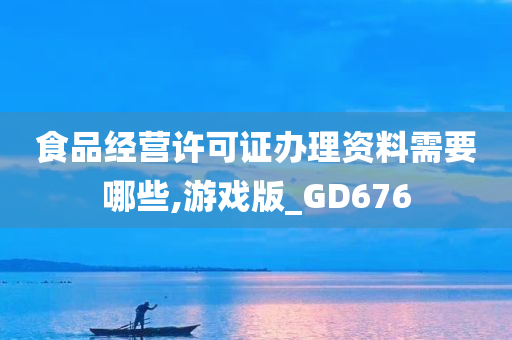 食品经营许可证办理资料需要哪些,游戏版_GD676